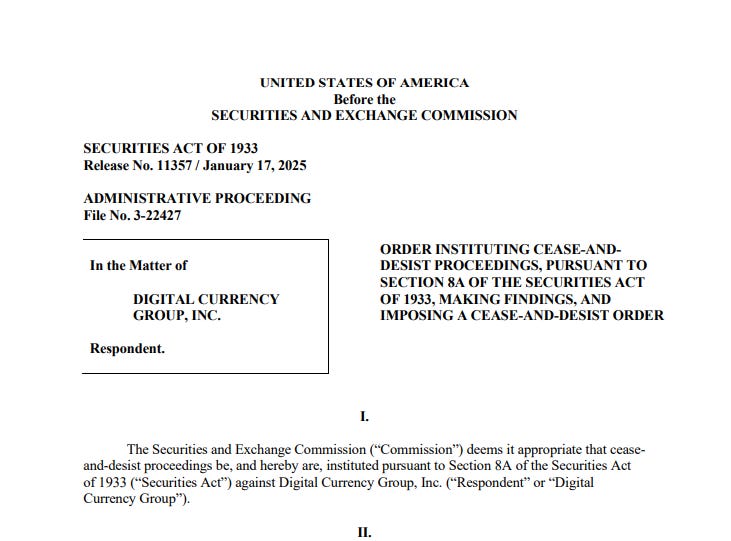 UNITED STATES OF AMERICA
Before the
SECURITIES AND EXCHANGE COMMISSION

SECURITIES ACT OF 1933
Release No. 11357 / January 17, 2025

ADMINISTRATIVE PROCEEDING
File No. 3-22427

In the Matter of

DIGITAL CURRENCY GROUP, INC.

Respondent.

ORDER INSTITUTING CEASE-AND-DESIST PROCEEDINGS, PURSUANT TO SECTION 8A OF THE SECURITIES ACT OF 1933, MAKING FINDINGS, AND IMPOSING A CEASE-AND-DESIST ORDER

I.

The Securities and Exchange Commission ("Commission") deems it appropriate that cease-and-desist proceedings be, and hereby are, instituted pursuant to Section 8A of the Securities Act of 1933 ("Securities Act") against Digital Currency Group, Inc. ("Respondent" or "Digital Currency Group").

II.